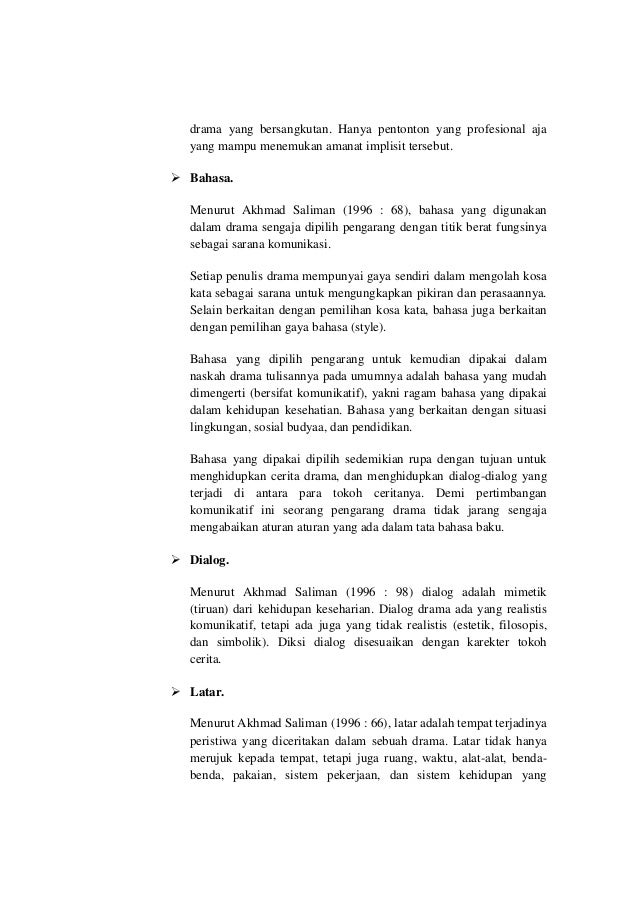 drama yang bersangkutan. Hanya pentonton yang profesional aja yang mampu menemukan amanat implisit tersebut.

➢ Bahasa.

Menurut Akhmad Saliman (1996 : 68), bahasa yang digunakan dalam drama sengaja dipilih pengarang dengan titik berat fungsinya sebagai sarana komunikasi.

Setiap penulis drama mempunyai gaya sendiri dalam mengolah kosa kata sebagai sarana untuk mengungkapkan pikiran dan perasaannya. Selain berkaitan dengan pemilihan kosa kata, bahasa juga berkaitan dengan pemilihan gaya bahasa (style).

Bahasa yang dipilih pengarang untuk kemudian dipakai dalam naskah drama tulisannya pada umumnya adalah bahasa yang mudah dimengerti (bersifat komunikatif), yakni ragam bahasa yang dipakai dalam kehidupan kesehatian. Bahasa yang berkaitan dengan situasi lingkungan, sosial budyaa, dan pendidikan.

Bahasa yang dipakai dipilih sedemikian rupa dengan tujuan untuk menghidupkan cerita drama, dan menghidupkan dialog-dialog yang terjadi di antara para tokoh ceritanya. Demi pertimbangan komunikatif ini seorang pengarang drama tidak jarang sengaja mengabaikan aturan aturan yang ada dalam tata bahasa baku.

➢ Dialog.

Menurut Akhmad Saliman (1996 : 98) dialog adalah mimetik (tiruan) dari kehidupan keseharian. Dialog drama ada yang realistis komunikatif, tetapi ada juga yang tidak realistis (estetik, filosopis, dan simbolik). Diksi dialog disesuaikan dengan karekter tokoh cerita.

➢ Latar.

Menurut Akhmad Saliman (1996 : 66), latar adalah tempat terjadinya peristiwa yang diceritakan dalam sebuah drama. Latar tidak hanya merujuk kepada tempat, tetapi juga ruang, waktu, alat-alat, benda-benda, pakaian, sistem pekerjaan, dan sistem kehidupan yang